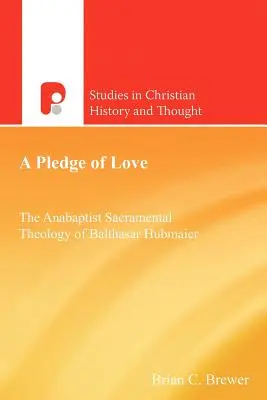 Studies in Christian History and Thought

A Pledge of Love

The Anabaptist Sacramental Theology of Balthasar Hubmaier

Brian C. Brewer